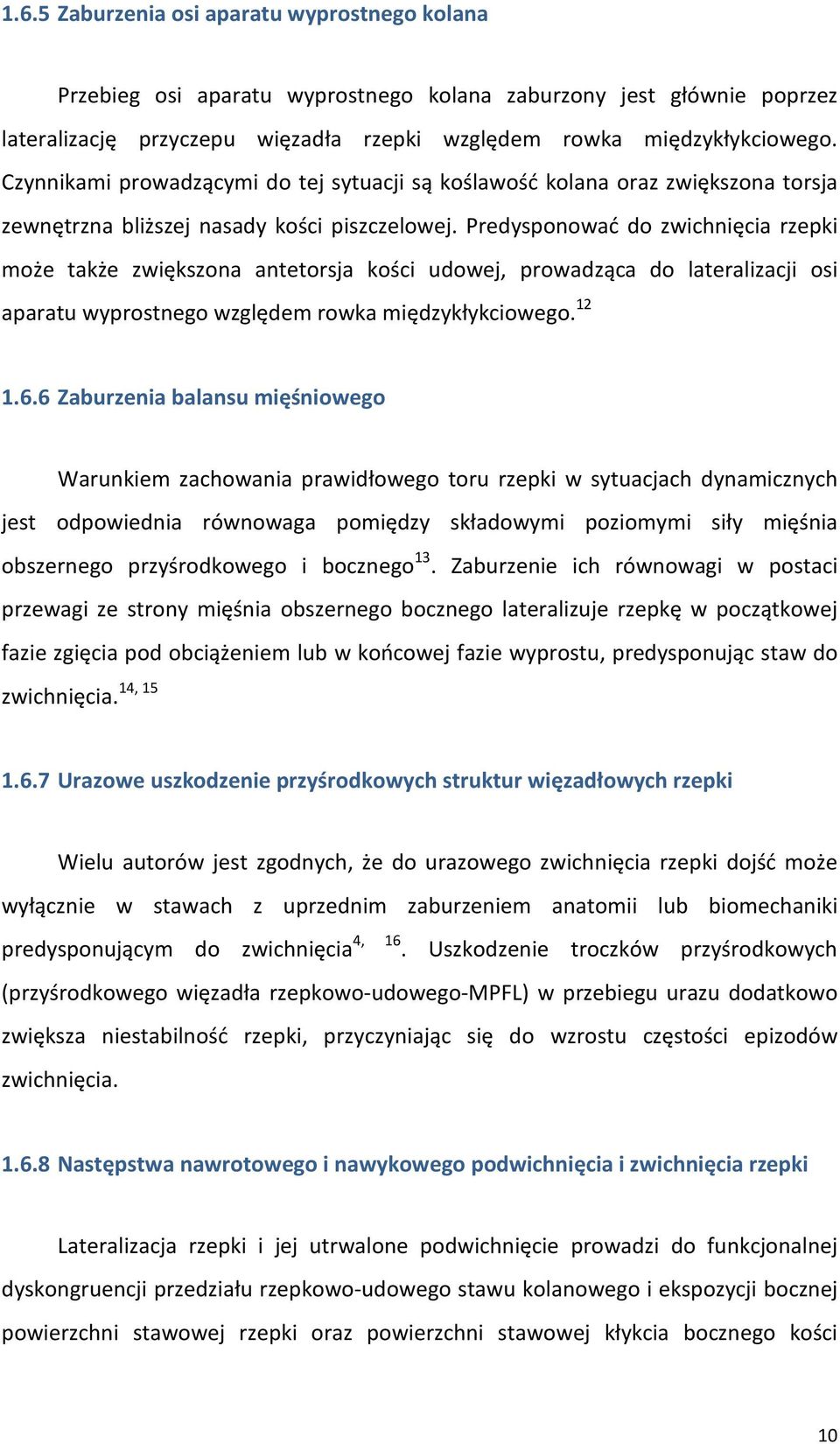 1.6.5 Zaburzenia osi aparatu wyprostnego kolana

Przebieg osi aparatu wyprostnego kolana zaburzony jest głównie poprzez lateralizację przyczepu więzadła rzepki względem rowka międzykłykciowego. Czynnikami prowadzącymi do tej sytuacji są koślawość kolana oraz zwiększona torsja zewnętrzna bliższej nasady kości piszczelowej. Predysponować do zwichnięcia rzepki może także zwiększona antetorsja kości udowej, prowadząca do lateralizacji osi aparatu wyprostnego względem rowka międzykłykciowego.$^{12}$

1.6.6 Zaburzenia balansu mięśniowego

Warunkiem zachowania prawidłowego toru rzepki w sytuacjach dynamicznych jest odpowiednia równowaga pomiędzy składowymi poziomymi siły mięśnia obszernego przyśrodkowego i bocznego$^{13}$. Zaburzenie ich równowagi w postaci przewagi ze strony mięśnia obszernego bocznego lateralizuje rzepkę w początkowej fazie zgięcia pod obciążeniem lub w końcowej fazie wyprostu, predysponując staw do zwichnięcia.$^{14, 15}$

1.6.7 Urazowe uszkodzenie przyśrodkowych struktur więzadłowych rzepki

Wielu autorów jest zgodnych, że do urazowego zwichnięcia rzepki dojść może wyłącznie w stawach z uprzednim zaburzeniem anatomii lub biomechaniki predysponującym do zwichnięcia$^{4, 16}$. Uszkodzenie troczków przyśrodkowych (przyśrodkowego więzadła rzepkowo-udowego-MPFL) w przebiegu urazu dodatkowo zwiększa niestabilność rzepki, przyczyniając się do wzrostu częstości epizodów zwichnięcia.

1.6.8 Następstwa nawrotowego i nawykowego podwichnięcia i zwichnięcia rzepki

Lateralizacja rzepki i jej utrwalone podwichnięcie prowadzi do funkcjonalnej dyskongruencji przedziału rzepkowo-udowego stawu kolanowego i ekspozycji bocznej powierzchni stawowej rzepki oraz powierzchni stawowej kłykcia bocznego kości

10